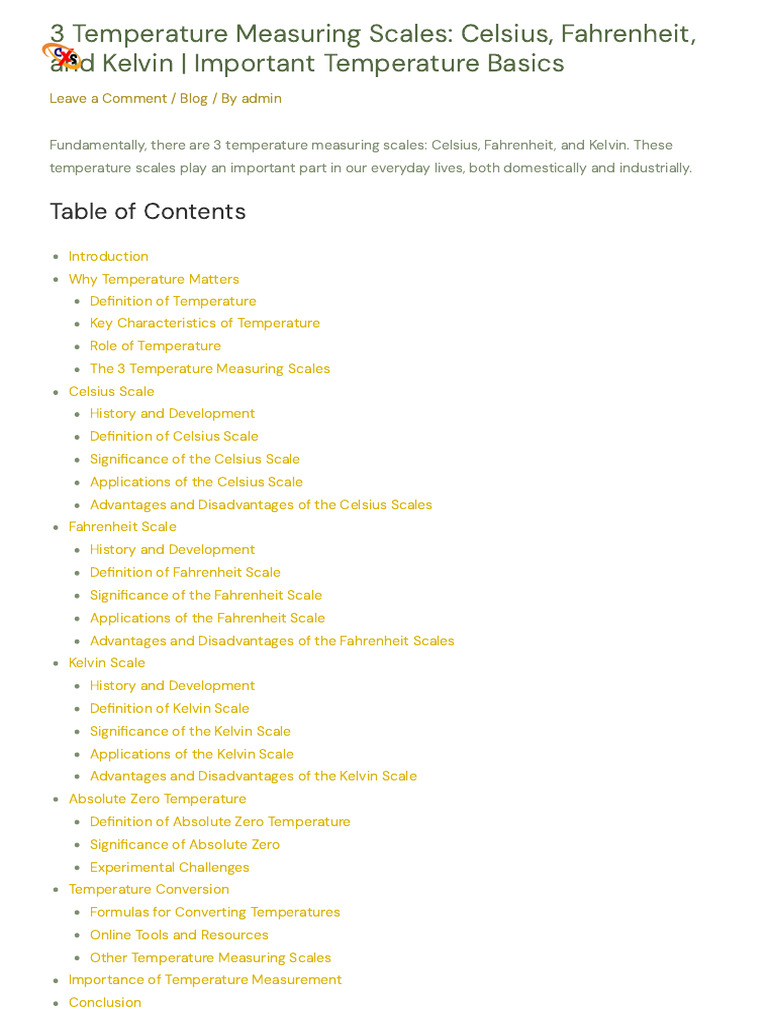 3 Temperature Measuring Scales: Celsius, Fahrenheit, and Kelvin | Important Temperature Basics

Leave a Comment / Blog / By admin

Fundamentally, there are 3 temperature measuring scales: Celsius, Fahrenheit, and Kelvin. These temperature scales play an important part in our everyday lives, both domestically and industrially.

Table of Contents

- Introduction
- Why Temperature Matters
  - Definition of Temperature
  - Key Characteristics of Temperature
  - Role of Temperature
  - The 3 Temperature Measuring Scales
- Celsius Scale
  - History and Development
  - Definition of Celsius Scale
  - Significance of the Celsius Scale
  - Applications of the Celsius Scale
  - Advantages and Disadvantages of the Celsius Scales
- Fahrenheit Scale
  - History and Development
  - Definition of Fahrenheit Scale
  - Significance of the Fahrenheit Scale
  - Applications of the Fahrenheit Scale
  - Advantages and Disadvantages of the Fahrenheit Scales
- Kelvin Scale
  - History and Development
  - Definition of Kelvin Scale
  - Significance of the Kelvin Scale
  - Applications of the Kelvin Scale
  - Advantages and Disadvantages of the Kelvin Scale
- Absolute Zero Temperature
  - Definition of Absolute Zero Temperature
  - Significance of Absolute Zero
  - Experimental Challenges
- Temperature Conversion
  - Formulas for Converting Temperatures
  - Online Tools and Resources
  - Other Temperature Measuring Scales
- Importance of Temperature Measurement
- Conclusion